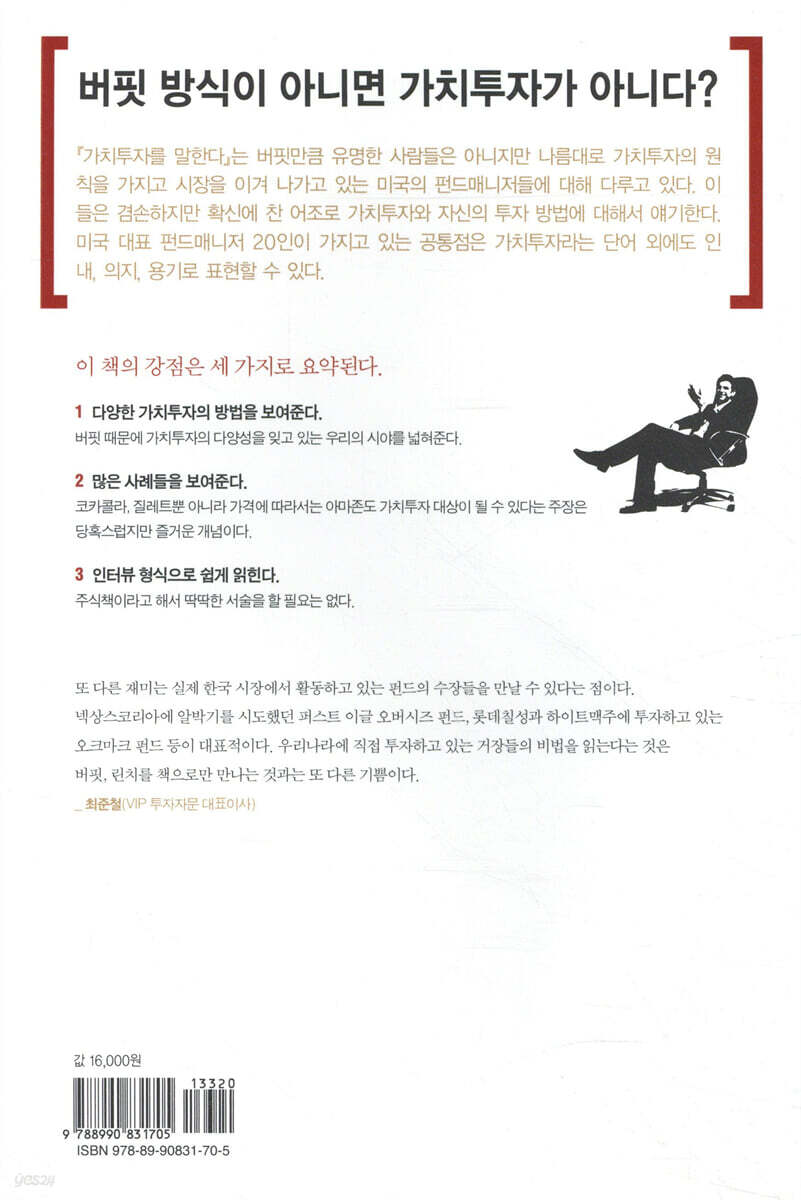 버핏 방식이 아니면 가치투자가 아니다?

『가치투자를 말한다』는 버핏만큼 유명한 사람들은 아니지만 나름대로 가치투자의 원칙을 가지고 시장을 이겨 나가고 있는 미국의 펀드매니저들에 대해 다루고 있다. 이들은 겸손하지만 확신에 찬 어조로 가치투자와 자신의 투자 방법에 대해서 얘기한다. 미국 대표 펀드매니저 20인이 가지고 있는 공통점은 가치투자라는 단어 외에도 인내, 의지, 용기로 표현할 수 있다.

이 책의 강점은 세 가지로 요약된다.

1 다양한 가치투자의 방법을 보여준다.
버핏 때문에 가치투자의 다양성을 잊고 있는 우리의 시야를 넓혀준다.

2 많은 사례들을 보여준다.
코카콜라, 질레트뿐 아니라 가격에 따라서는 아마존도 가치투자 대상이 될 수 있다는 주장은 당혹스럽지만 즐거운 개념이다.

3 인터뷰 형식으로 쉽게 읽힌다.
주식책이라고 해서 딱딱한 서술을 할 필요는 없다.

또 다른 재미는 실제 한국 시장에서 활동하고 있는 펀드의 수장들을 만날 수 있다는 점이다. 넥상스코리아에 알박기를 시도했던 퍼스트 이글 오버시즈 펀드, 롯데칠성과 하이트맥주에 투자하고 있는 오크마크 펀드 등이 대표적이다. 우리나라에 직접 투자하고 있는 거장들의 비법을 읽는다는 것은 버핏, 린치를 책으로만 만나는 것과는 또 다른 기쁨이다.

_ 최준철(VIP 투자자문 대표이사)

값 16,000원

13320

9 788990 831705
ISBN 978-89-90831-70-5

yes24